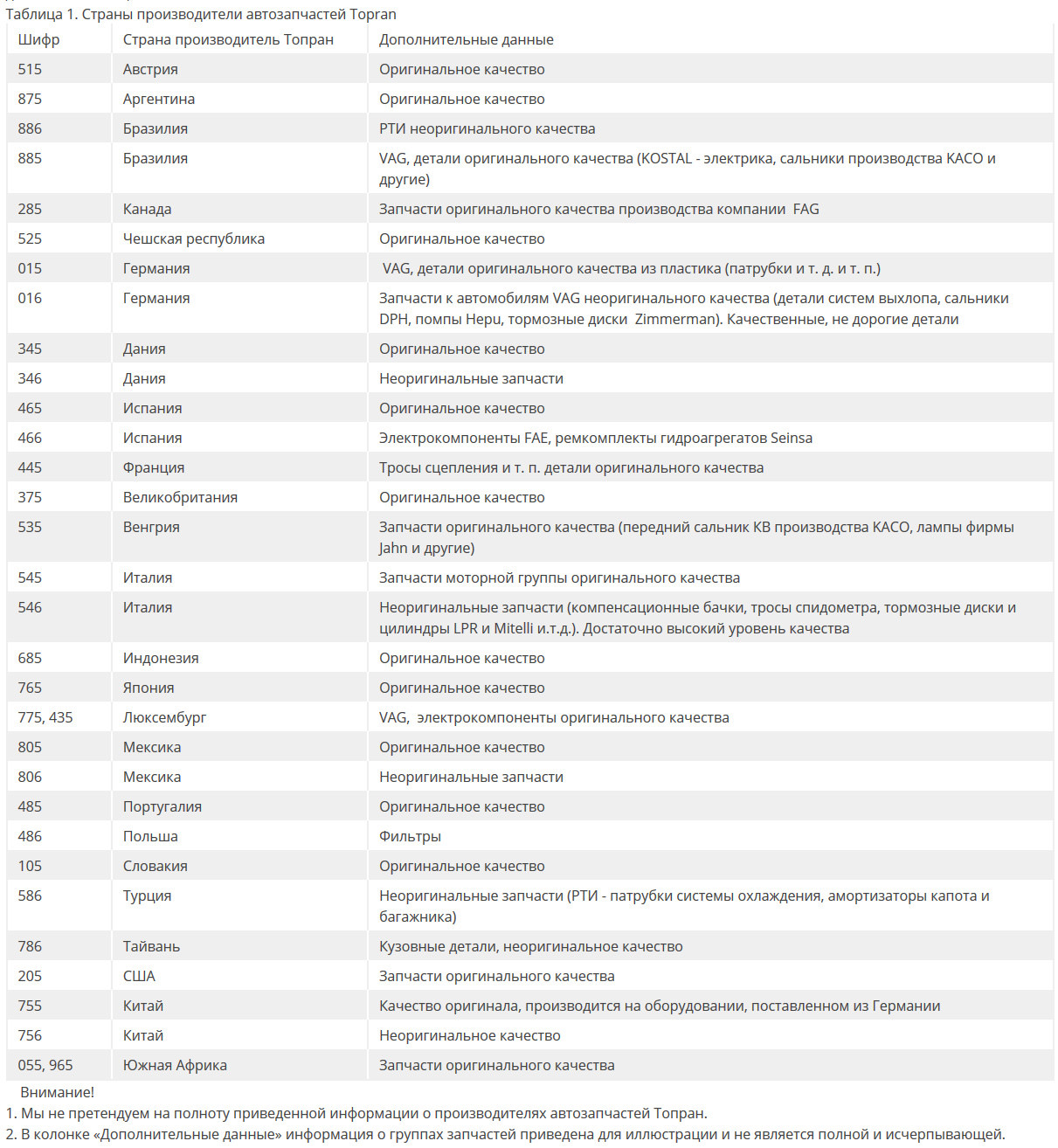 Таблица 1. Страны производители автозапчастей Topran

| Шифр | Страна производитель Топран | Дополнительные данные |
|---|---|---|
| 515 | Австрия | Оригинальное качество |
| 875 | Аргентина | Оригинальное качество |
| 886 | Бразилия | РТИ неоригинального качества |
| 885 | Бразилия | VAG, детали оригинального качества (KOSTAL - электрика, сальники производства КАСО и другие) |
| 285 | Канада | Запчасти оригинального качества производства компании FAG |
| 525 | Чешская республика | Оригинальное качество |
| 015 | Германия | VAG, детали оригинального качества из пластика (патрубки и т. д. и т. п.) |
| 016 | Германия | Запчасти к автомобилям VAG неоригинального качества (детали систем выхлопа, сальники DPH, помпы Hepu, тормозные диски Zimmerman). Качественные, не дорогие детали |
| 345 | Дания | Оригинальное качество |
| 346 | Дания | Неоригинальные запчасти |
| 465 | Испания | Оригинальное качество |
| 466 | Испания | Электрокомпоненты FAE, ремкомплекты гидроагрегатов Seinsa |
| 445 | Франция | Тросы сцепления и т. п. детали оригинального качества |
| 375 | Великобритания | Оригинальное качество |
| 535 | Венгрия | Запчасти оригинального качества (передний сальник КВ производства КАСО, лампы фирмы Jahn и другие) |
| 545 | Италия | Запчасти моторной группы оригинального качества |
| 546 | Италия | Неоригинальные запчасти (компенсационные бачки, тросы спидометра, тормозные диски и цилиндры LPR и Mitelli и.т.д.). Достаточно высокий уровень качества |
| 685 | Индонезия | Оригинальное качество |
| 765 | Япония | Оригинальное качество |
| 775, 435 | Люксембург | VAG, электрокомпоненты оригинального качества |
| 805 | Мексика | Оригинальное качество |
| 806 | Мексика | Неоригинальные запчасти |
| 485 | Португалия | Оригинальное качество |
| 486 | Польша | Фильтры |
| 105 | Словакия | Оригинальное качество |
| 586 | Турция | Неоригинальные запчасти (РТИ - патрубки системы охлаждения, амортизаторы капота и багажника) |
| 786 | Тайвань | Кузовные детали, неоригинальное качество |
| 205 | США | Запчасти оригинального качества |
| 755 | Китай | Качество оригинала, производится на оборудовании, поставленном из Германии |
| 756 | Китай | Неоригинальное качество |
| 055, 965 | Южная Африка | Запчасти оригинального качества |

Внимание!
1. Мы не претендуем на полноту приведенной информации о производителях автозапчастей Топран.
2. В колонке «Дополнительные данные» информация о группах запчастей приведена для иллюстрации и не является полной и исчерпывающей.